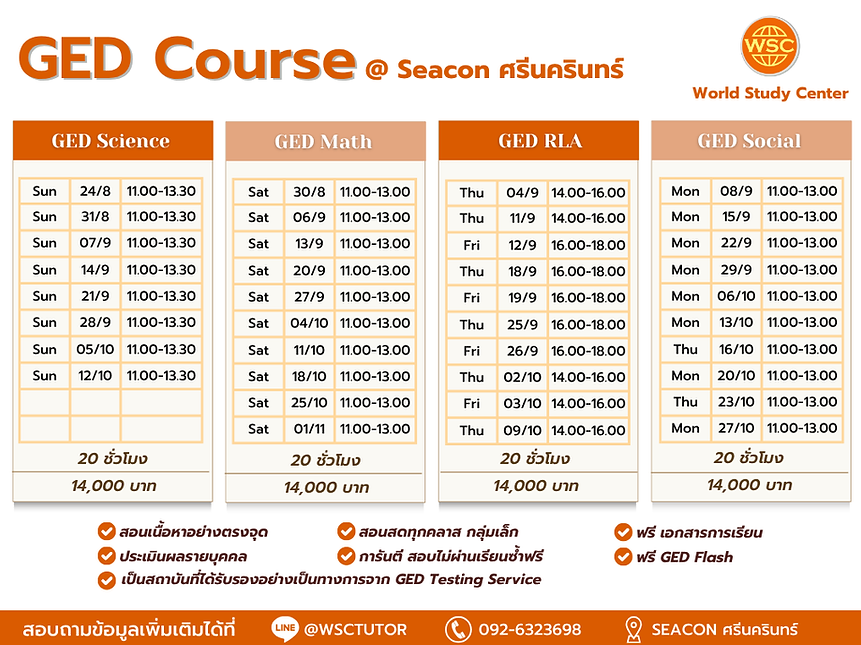 GED Course @ Seacon ศรีนครินทร์

WSC
World Study Center

GED Science

| Sun | 24/8 | 11.00-13.30 |
|---|---|---|
| Sun | 31/8 | 11.00-13.30 |
| Sun | 07/9 | 11.00-13.30 |
| Sun | 14/9 | 11.00-13.30 |
| Sun | 21/9 | 11.00-13.30 |
| Sun | 28/9 | 11.00-13.30 |
| Sun | 05/10 | 11.00-13.30 |
| Sun | 12/10 | 11.00-13.30 |
| | | |
| | | |

20 ชั่วโมง
14,000 บาท

GED Math

| Sat | 30/8 | 11.00-13.00 |
|---|---|---|
| Sat | 06/9 | 11.00-13.00 |
| Sat | 13/9 | 11.00-13.00 |
| Sat | 20/9 | 11.00-13.00 |
| Sat | 27/9 | 11.00-13.00 |
| Sat | 04/10 | 11.00-13.00 |
| Sat | 11/10 | 11.00-13.00 |
| Sat | 18/10 | 11.00-13.00 |
| Sat | 25/10 | 11.00-13.00 |
| Sat | 01/11 | 11.00-13.00 |

20 ชั่วโมง
14,000 บาท

GED RLA

| Thu | 04/9 | 14.00-16.00 |
|---|---|---|
| Thu | 11/9 | 14.00-16.00 |
| Fri | 12/9 | 16.00-18.00 |
| Thu | 18/9 | 16.00-18.00 |
| Fri | 19/9 | 16.00-18.00 |
| Thu | 25/9 | 16.00-18.00 |
| Fri | 26/9 | 16.00-18.00 |
| Thu | 02/10 | 14.00-16.00 |
| Fri | 03/10 | 14.00-16.00 |
| Thu | 09/10 | 14.00-16.00 |

20 ชั่วโมง
14,000 บาท

GED Social

| Mon | 08/9 | 11.00-13.00 |
|---|---|---|
| Mon | 15/9 | 11.00-13.00 |
| Mon | 22/9 | 11.00-13.00 |
| Mon | 29/9 | 11.00-13.00 |
| Mon | 06/10 | 11.00-13.00 |
| Mon | 13/10 | 11.00-13.00 |
| Thu | 16/10 | 11.00-13.00 |
| Mon | 20/10 | 11.00-13.00 |
| Thu | 23/10 | 11.00-13.00 |
| Mon | 27/10 | 11.00-13.00 |

20 ชั่วโมง
14,000 บาท

สอนเนื้อหาอย่างตรงจุด
ประเมินผลรายบุคคล
เป็นสถาบันที่ได้รับรองอย่างเป็นทางการจาก GED Testing Service
สอนสดทุกคลาส กลุ่มเล็ก
การันตี สอบไม่ผ่านเรียนซ้ำฟรี
ฟรี เอกสารการเรียน
ฟรี GED Flash

สอบถามข้อมูลเพิ่มเติมได้ที่ LINE @WSCTUTOR 092-6323698 SEACON ศรีนครินทร์